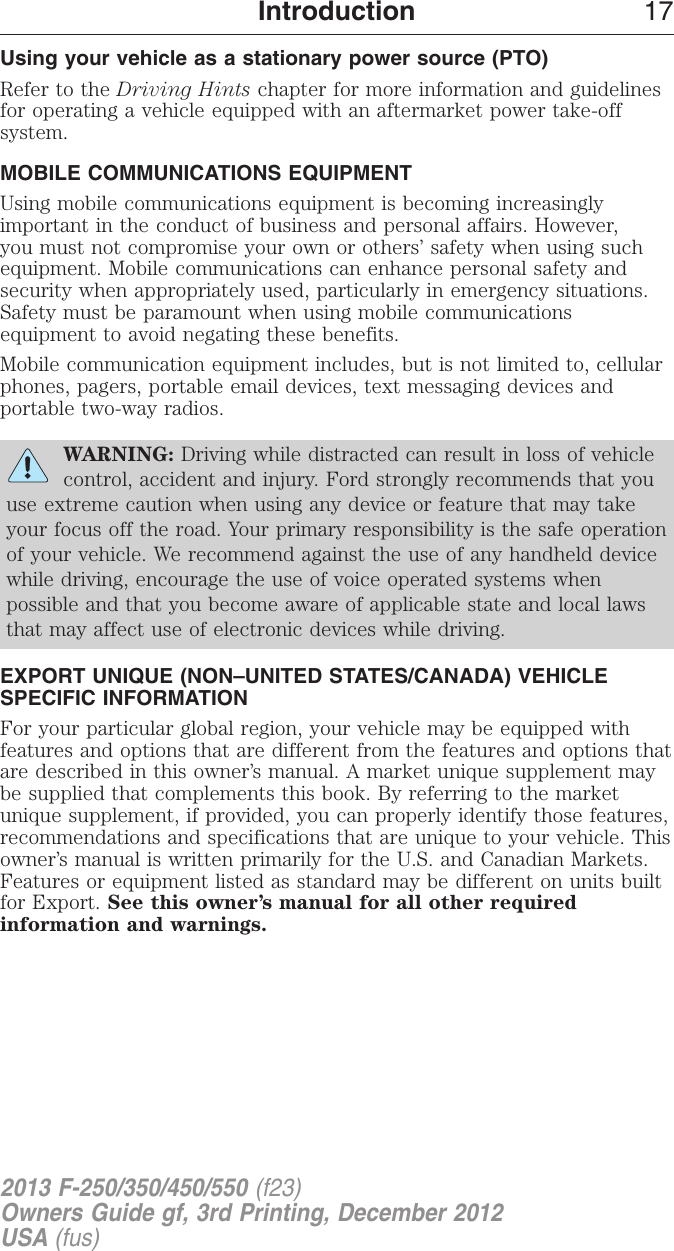 Introduction 17

Using your vehicle as a stationary power source (PTO)

Refer to the Driving Hints chapter for more information and guidelines for operating a vehicle equipped with an aftermarket power take-off system.

MOBILE COMMUNICATIONS EQUIPMENT

Using mobile communications equipment is becoming increasingly important in the conduct of business and personal affairs. However, you must not compromise your own or others' safety when using such equipment. Mobile communications can enhance personal safety and security when appropriately used, particularly in emergency situations. Safety must be paramount when using mobile communications equipment to avoid negating these benefits.

Mobile communication equipment includes, but is not limited to, cellular phones, pagers, portable email devices, text messaging devices and portable two-way radios.

WARNING: Driving while distracted can result in loss of vehicle control, accident and injury. Ford strongly recommends that you use extreme caution when using any device or feature that may take your focus off the road. Your primary responsibility is the safe operation of your vehicle. We recommend against the use of any handheld device while driving, encourage the use of voice operated systems when possible and that you become aware of applicable state and local laws that may affect use of electronic devices while driving.

EXPORT UNIQUE (NON–UNITED STATES/CANADA) VEHICLE SPECIFIC INFORMATION

For your particular global region, your vehicle may be equipped with features and options that are different from the features and options that are described in this owner's manual. A market unique supplement may be supplied that complements this book. By referring to the market unique supplement, if provided, you can properly identify those features, recommendations and specifications that are unique to your vehicle. This owner's manual is written primarily for the U.S. and Canadian Markets. Features or equipment listed as standard may be different on units built for Export. See this owner's manual for all other required information and warnings.

2013 F-250/350/450/550 (f23)
Owners Guide gf, 3rd Printing, December 2012
USA (fus)